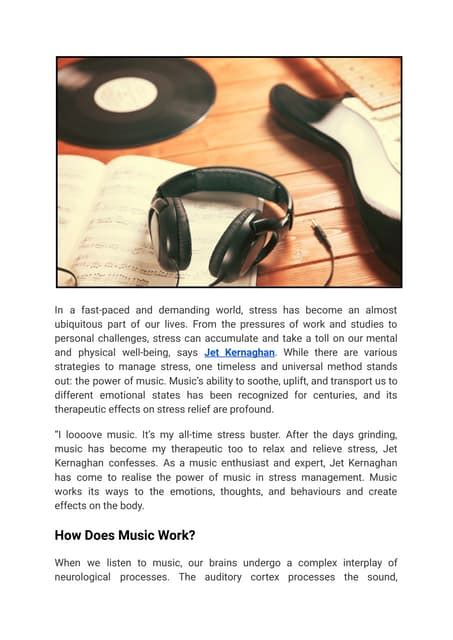 In a fast-paced and demanding world, stress has become an almost ubiquitous part of our lives. From the pressures of work and studies to personal challenges, stress can accumulate and take a toll on our mental and physical well-being, says Jet Kernaghan. While there are various strategies to manage stress, one timeless and universal method stands out: the power of music. Music's ability to soothe, uplift, and transport us to different emotional states has been recognized for centuries, and its therapeutic effects on stress relief are profound.

"I loooove music. It's my all-time stress buster. After the days grinding, music has become my therapeutic too to relax and relieve stress, Jet Kernaghan confesses. As a music enthusiast and expert, Jet Kernaghan has come to realise the power of music in stress management. Music works its ways to the emotions, thoughts, and behaviours and create effects on the body.

How Does Music Work?

When we listen to music, our brains undergo a complex interplay of neurological processes. The auditory cortex processes the sound,